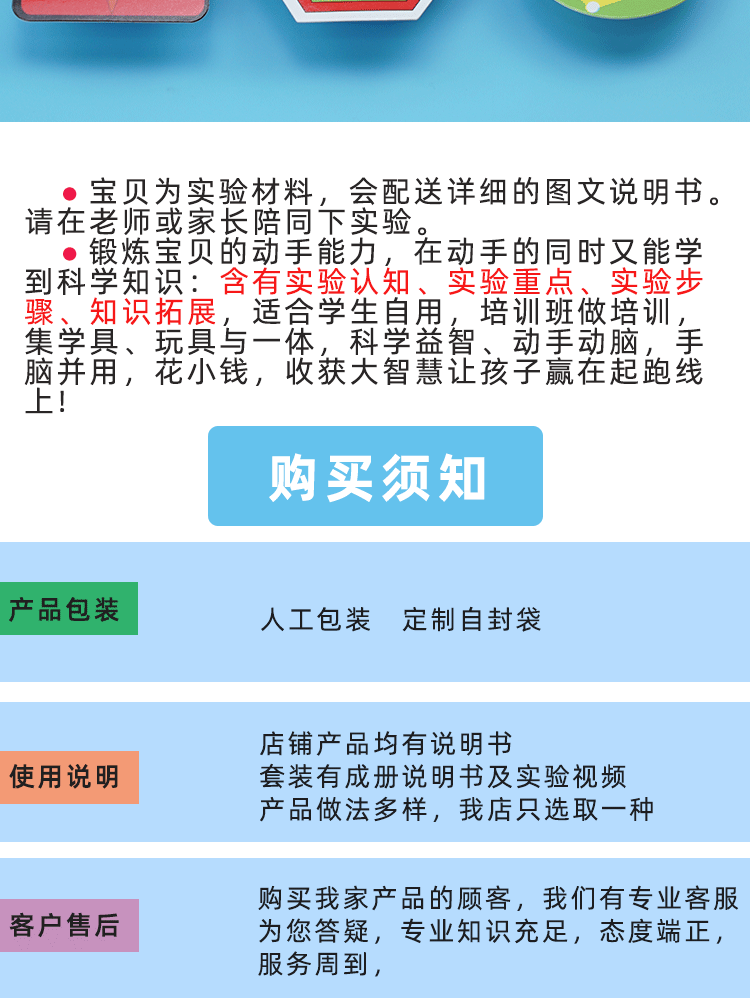 • 宝贝为实验材料，会配送详细的图文说明书。请在老师或家长陪同下实验。

• 锻炼宝贝的动手能力，在动手的同时又能学到科学知识：含有实验认知、实验重点、实验步骤、知识拓展，适合学生自用，培训班做培训，集学具、玩具与一体，科学益智、动手动脑，手脑并用，花小钱，收获大智慧让孩子赢在起跑线上！

购买须知

产品包装

人工包装 定制自封袋

使用说明

店铺产品均有说明书
套装有成册说明书及实验视频
产品做法多样，我店只选取一种

客户售后

购买我家产品的顾客，我们有专业客服为您答疑，专业知识充足，态度端正，服务周到，